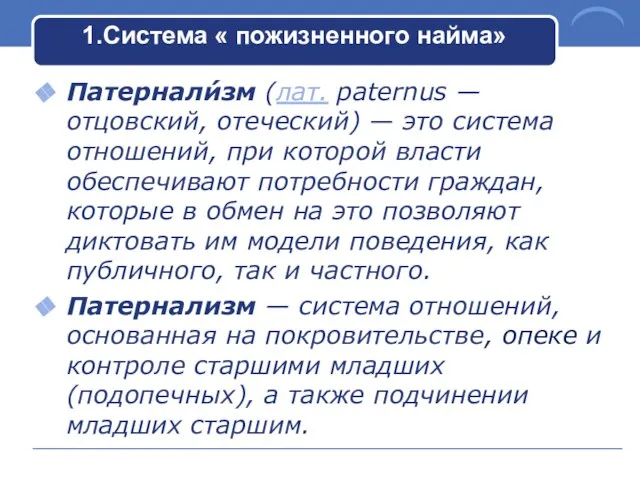 1.Система « пожизненного найма»

Патернали́зм (лат. paternus — отцовский, отеческий) — это система отношений, при которой власти обеспечивают потребности граждан, которые в обмен на это позволяют диктовать им модели поведения, как публичного, так и частного.

Патернализм — система отношений, основанная на покровительстве, опеке и контроле старшими младших (подопечных), а также подчинении младших старшим.